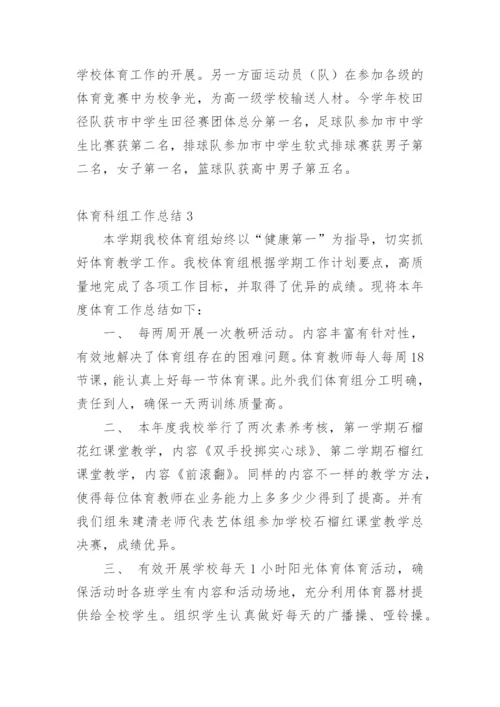 学校体育工作的开展。另一方面运动员（队）在参加各级的体育竞赛中为校争光，为高一级学校输送人材。今学年校田径队获市中学生田径赛团体总分第一名，足球队参加市中学生比赛获第二名，排球队参加市中学生软式排球赛获男子第二名，女子第一名，篮球队获高中男子第五名。

体育科组工作总结 3

本学期我校体育组始终以“健康第一”为指导，切实抓好体育教学工作。我校体育组根据学期工作计划要点，高质量地完成了各项工作目标，并取得了优异的成绩。现将本年度体育工作总结如下：

一、 每两周开展一次教研活动。内容丰富有针对性，有效地解决了体育组存在的困难问题。体育教师每人每周 18 节课，能认真上好每一节体育课。此外我们体育组分工明确，责任到人，确保一天两训练质量高。

二、 本年度我校举行了两次素养考核，第一学期石榴花红课堂教学，内容《双手投掷实心球》、第二学期石榴红课堂教学，内容《前滚翻》。同样的内容不一样的教学方法，使得每位体育教师在业务能力上多多少少得到了提高。并有我们组朱建清老师代表艺体组参加学校石榴红课堂教学总决赛，成绩优异。

三、 有效开展学校每天 1 小时阳光体育体育活动，确保活动时各班学生有内容和活动场地，充分利用体育器材提供给全校学生。组织学生认真做好每天的广播操、哑铃操。